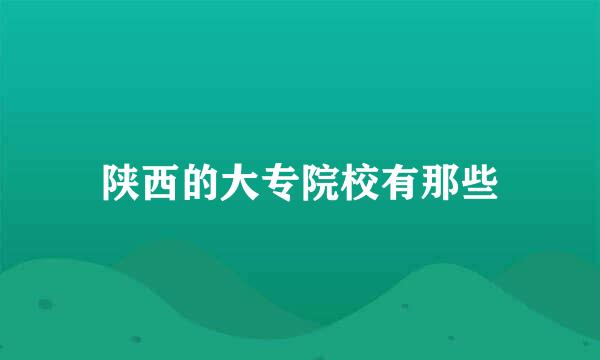 陕西的大专院校有那些